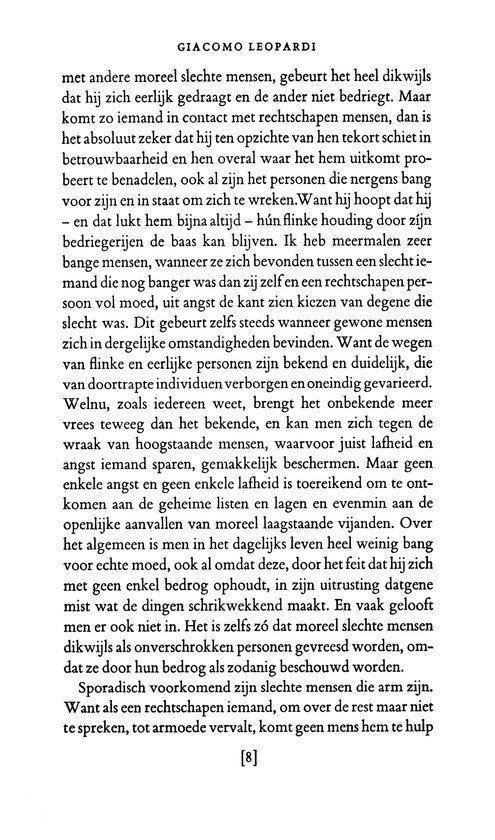 GIACOMO LEOPARDI

met andere moreel slechte mensen, gebeurt het heel dikwijls dat hij zich eerlijk gedraagt en de ander niet bedriegt. Maar komt zo iemand in contact met rechtschapen mensen, dan is het absoluut zeker dat hij ten opzichte van hen tekort schiet in betrouwbaarheid en hen overal waar het hem uitkomt probeert te benadelen, ook al zijn het personen die nergens bang voor zijn en in staat om zich te wreken. Want hij hoopt dat hij – en dat lukt hem bijna altijd – hún flinke houding door zíjn bedriegerijen de baas kan blijven. Ik heb meermalen zeer bange mensen, wanneer ze zich bevonden tussen een slecht iemand die nog banger was dan zij zelf en een rechtschapen persoon vol moed, uit angst de kant zien kiezen van degene die slecht was. Dit gebeurt zelfs steeds wanneer gewone mensen zich in dergelijke omstandigheden bevinden. Want de wegen van flinke en eerlijke personen zijn bekend en duidelijk, die van doortrapte individuen verborgen en oneindig gevarieerd. Welnu, zoals iedereen weet, brengt het onbekende meer vrees teweeg dan het bekende, en kan men zich tegen de wraak van hoogstaande mensen, waarvoor juist lafheid en angst iemand sparen, gemakkelijk beschermen. Maar geen enkele angst en geen enkele lafheid is toereikend om te ontkomen aan de geheime listen en lagen en evenmin aan de openlijke aanvallen van moreel laagstaande vijanden. Over het algemeen is men in het dagelijks leven heel weinig bang voor echte moed, ook al omdat deze, door het feit dat hij zich met geen enkel bedrog ophoudt, in zijn uitrusting datgene mist wat de dingen schrikwekkend maakt. En vaak gelooft men er ook niet in. Het is zelfs zó dat moreel slechte mensen dikwijls als onverschrokken personen gevreesd worden, omdat ze door hun bedrog als zodanig beschouwd worden.

Sporadisch voorkomend zijn slechte mensen die arm zijn. Want als een rechtschapen iemand, om over de rest maar niet te spreken, tot armoede vervalt, komt geen mens hem te hulp

[8]